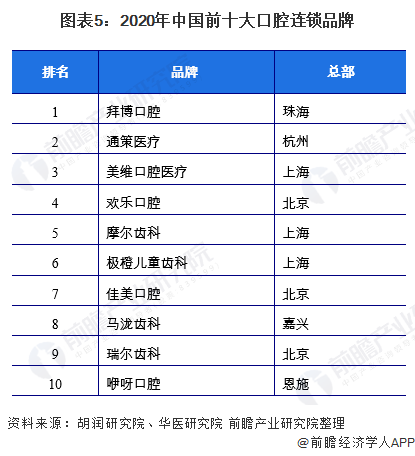 图表5：2020年中国前十大口腔连锁品牌

| 排名 | 品牌 | 总部 |
|---|---|---|
| 1 | 拜博口腔 | 珠海 |
| 2 | 通策医疗 | 杭州 |
| 3 | 美维口腔医疗 | 上海 |
| 4 | 欢乐口腔 | 北京 |
| 5 | 摩尔齿科 | 上海 |
| 6 | 极橙儿童齿科 | 上海 |
| 7 | 佳美口腔 | 北京 |
| 8 | 马泷齿科 | 嘉兴 |
| 9 | 瑞尔齿科 | 北京 |
| 10 | 咿呀口腔 | 恩施 |

资料来源：胡润研究院、华医研究院 前瞻产业研究院整理

@前瞻经济学人APP